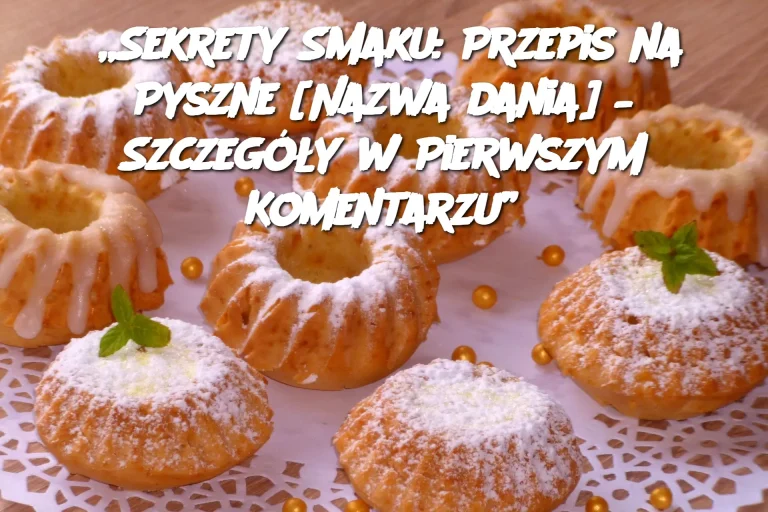 „SEKRETY SMAKU: PRZEPIS NA PYSZNE [NAZWA DANIA] – SZCZEGÓŁY W PIERWSZYM KOMENTARZU”